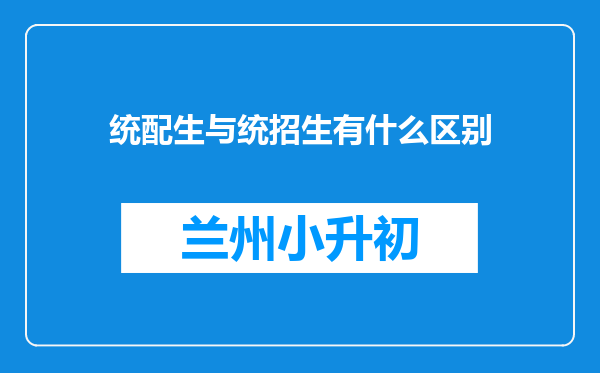 统配生与统招生有什么区别

兰州小升初